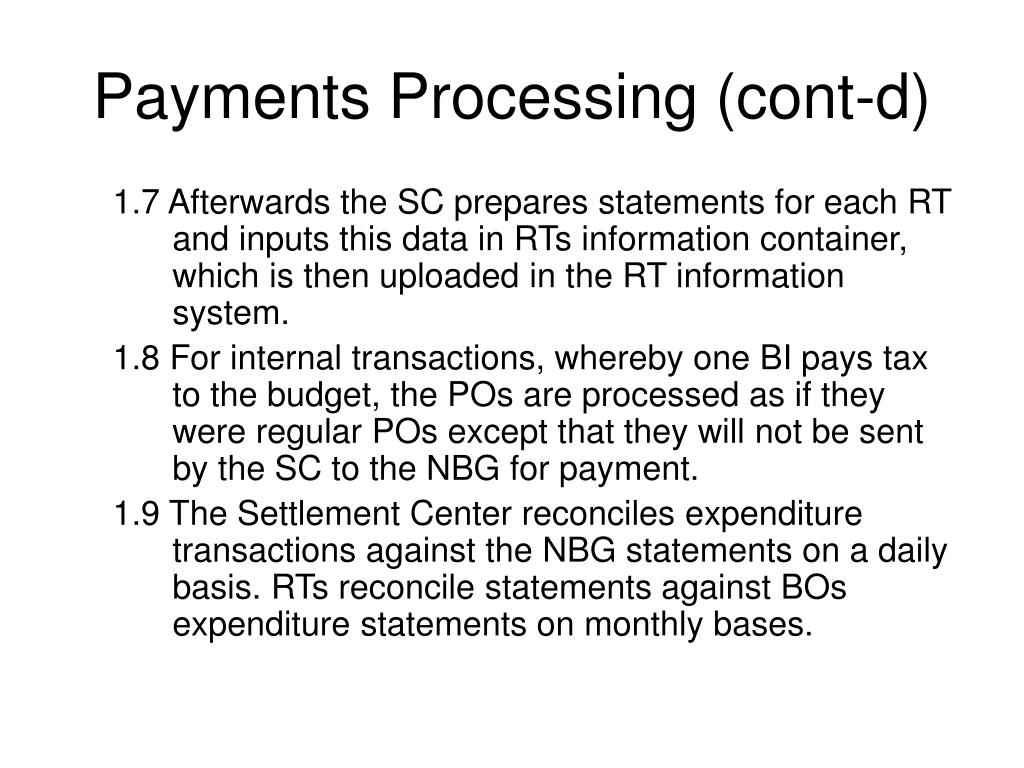 Payments Processing (cont-d)

1.7 Afterwards the SC prepares statements for each RT and inputs this data in RTs information container, which is then uploaded in the RT information system.

1.8 For internal transactions, whereby one BI pays tax to the budget, the POs are processed as if they were regular POs except that they will not be sent by the SC to the NBG for payment.

1.9 The Settlement Center reconciles expenditure transactions against the NBG statements on a daily basis. RTs reconcile statements against BOs expenditure statements on monthly bases.